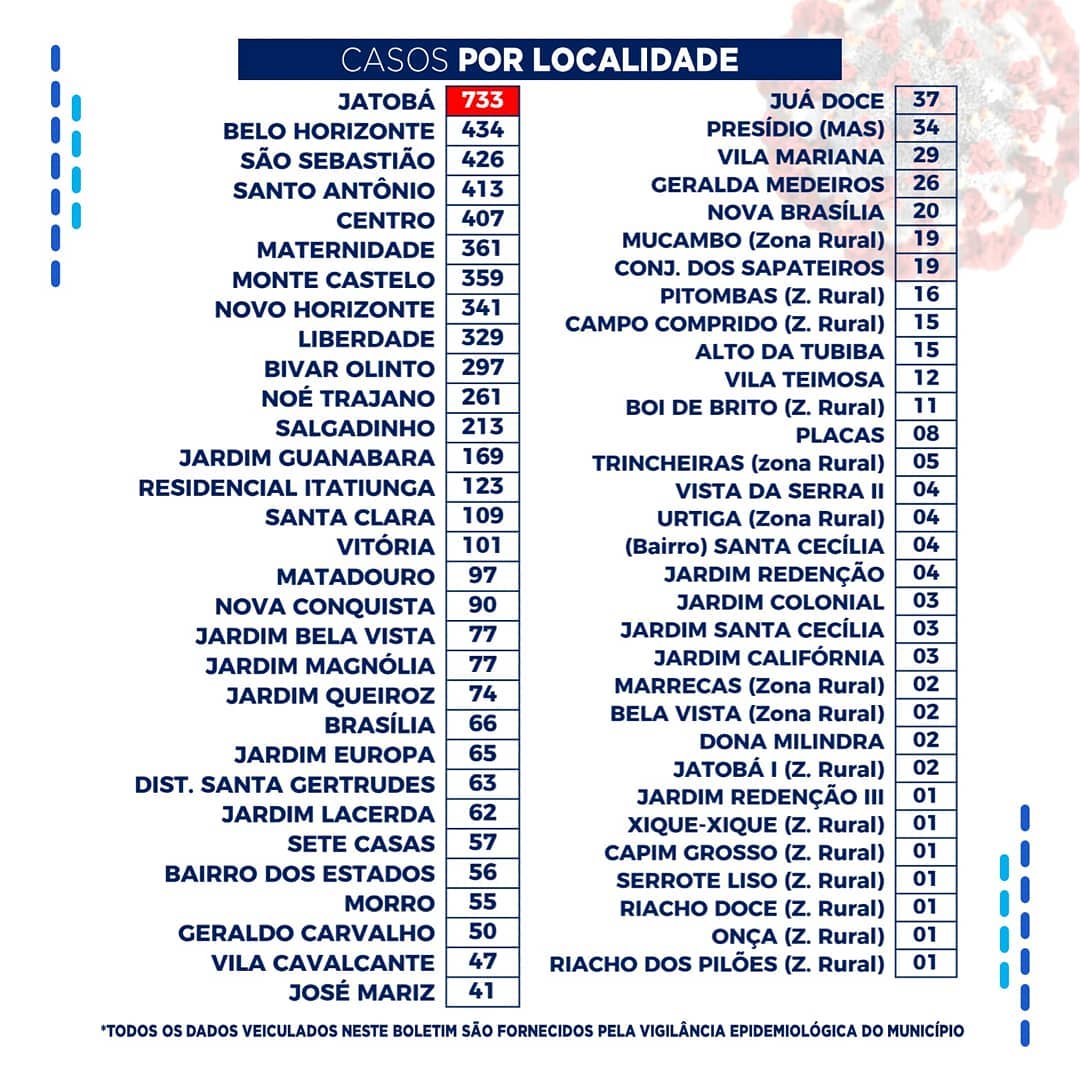 CASOS POR LOCALIDADE

| | |
|---|---|
| JATOBÁ | 733 |
| BELO HORIZONTE | 434 |
| SÃO SEBASTIÃO | 426 |
| SANTO ANTÔNIO | 413 |
| CENTRO | 407 |
| MATERNIDADE | 361 |
| MONTE CASTELO | 359 |
| NOVO HORIZONTE | 341 |
| LIBERDADE | 329 |
| BIVAR OLINTO | 297 |
| NOÉ TRAJANO | 261 |
| SALGADINHO | 213 |
| JARDIM GUANABARA | 169 |
| RESIDENCIAL ITATIUNGA | 123 |
| SANTA CLARA | 109 |
| VITÓRIA | 101 |
| MATADOURO | 97 |
| NOVA CONQUISTA | 90 |
| JARDIM BELA VISTA | 77 |
| JARDIM MAGNÓLIA | 77 |
| JARDIM QUEIROZ | 74 |
| BRASÍLIA | 66 |
| JARDIM EUROPA | 65 |
| DIST. SANTA GERTRUDES | 63 |
| JARDIM LACERDA | 62 |
| SETE CASAS | 57 |
| BAIRRO DOS ESTADOS | 56 |
| MORRO | 55 |
| GERALDO CARVALHO | 50 |
| VILA CAVALCANTE | 47 |
| JOSÉ MARIZ | 41 |

| | |
|---|---|
| JUÁ DOCE | 37 |
| PRESÍDIO (MAS) | 34 |
| VILA MARIANA | 29 |
| GERALDA MEDEIROS | 26 |
| NOVA BRASÍLIA | 20 |
| MUCAMBO (Zona Rural) | 19 |
| CONJ. DOS SAPATEIROS | 19 |
| PITOMBAS (Z. Rural) | 16 |
| CAMPO COMPRIDO (Z. Rural) | 15 |
| ALTO DA TUBIBA | 15 |
| VILA TEIMOSA | 12 |
| BOI DE BRITO (Z. Rural) | 11 |
| PLACAS | 08 |
| TRINCHEIRAS (zona Rural) | 05 |
| VISTA DA SERRA II | 04 |
| URTIGA (Zona Rural) | 04 |
| (Bairro) SANTA CECÍLIA | 04 |
| JARDIM REDENÇÃO | 04 |
| JARDIM COLONIAL | 03 |
| JARDIM SANTA CECÍLIA | 03 |
| JARDIM CALIFÓRNIA | 03 |
| MARRECAS (Zona Rural) | 02 |
| BELA VISTA (Zona Rural) | 02 |
| DONA MILINDRA | 02 |
| JATOBÁ I (Z. Rural) | 02 |
| JARDIM REDENÇÃO III | 01 |
| XIQUE-XIQUE (Z. Rural) | 01 |
| CAPIM GROSSO (Z. Rural) | 01 |
| SERROTE LISO (Z. Rural) | 01 |
| RIACHO DOCE (Z. Rural) | 01 |
| ONÇA (Z. Rural) | 01 |
| RIACHO DOS PILÕES (Z. Rural) | 01 |

*TODOS OS DADOS VEICULADOS NESTE BOLETIM SÃO FORNECIDOS PELA VIGILÂNCIA EPIDEMIOLÓGICA DO MUNICÍPIO